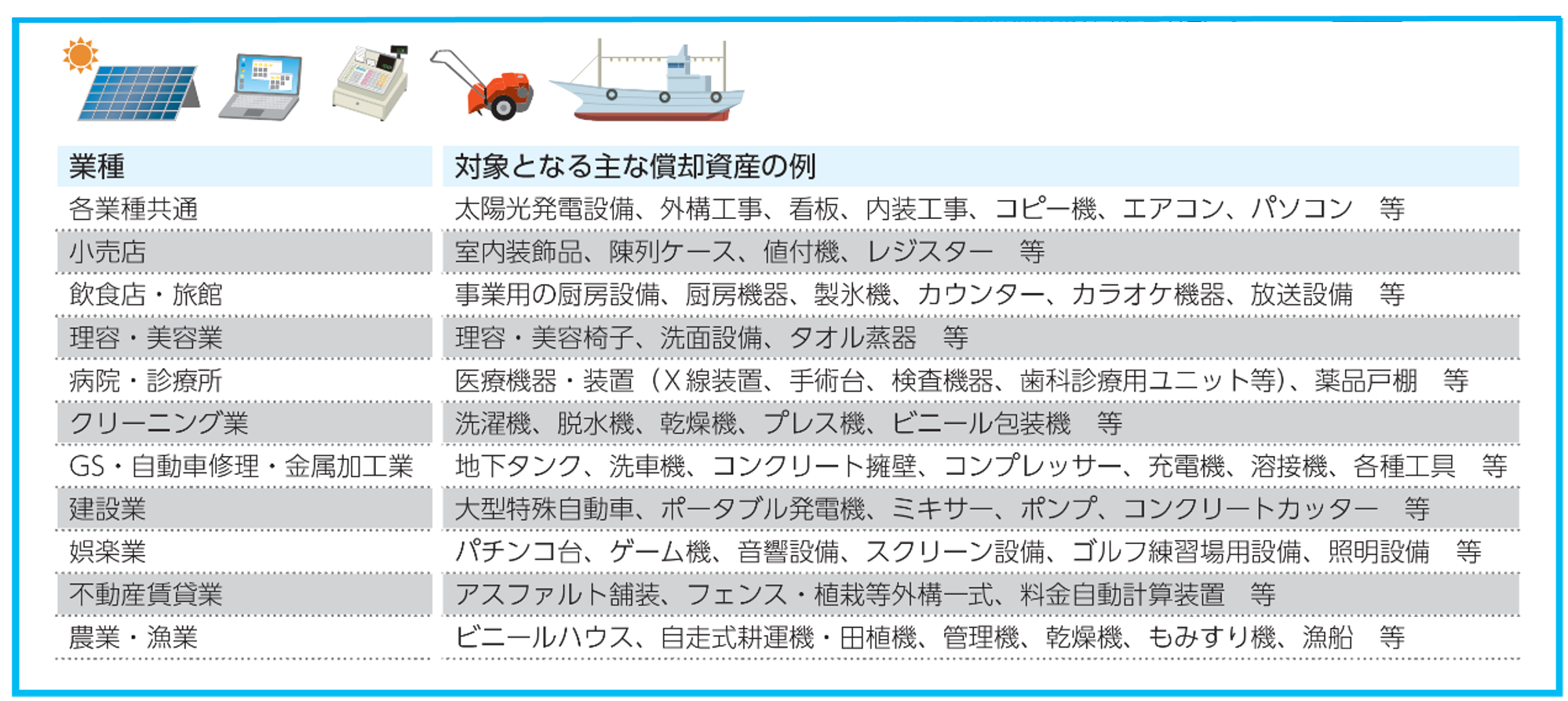 | 業種 | 対象となる主な償却資産の例 |
|---|---|
| 各業種共通 | 太陽光発電設備、外構工事、看板、内装工事、コピー機、エアコン、パソコン　等 |
| 小売店 | 室内装飾品、陳列ケース、値付機、レジスター　等 |
| 飲食店・旅館 | 事業用の厨房設備、厨房機器、製氷機、カウンター、カラオケ機器、放送設備　等 |
| 理容・美容業 | 理容・美容椅子、洗面設備、タオル蒸器　等 |
| 病院・診療所 | 医療機器・装置（X線装置、手術台、検査機器、歯科診療用ユニット等)、薬品戸棚　等 |
| クリーニング業 | 洗濯機、脱水機、乾燥機、プレス機、ビニール包装機　等 |
| GS・自動車修理・金属加工業 | 地下タンク、洗車機、コンクリート擁壁、コンプレッサー、充電機、溶接機、各種工具　等 |
| 建設業 | 大型特殊自動車、ポータブル発電機、ミキサー、ポンプ、コンクリートカッター　等 |
| 娯楽業 | パチンコ台、ゲーム機、音響設備、スクリーン設備、ゴルフ練習場用設備、照明設備　等 |
| 不動産賃貸業 | アスファルト舗装、フェンス・植栽等外構一式、料金自動計算装置　等 |
| 農業・漁業 | ビニールハウス、自走式耕運機・田植機、管理機、乾燥機、もみすり機、漁船　等 |